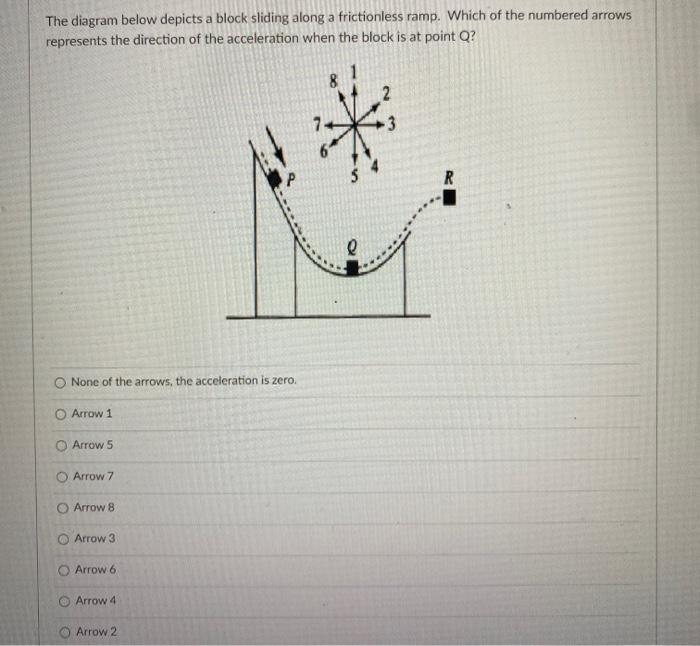 The diagram below depicts a block sliding along a frictionless ramp. Which of the numbered arrows represents the direction of the acceleration when the block is at point Q?

8 1 2 7 3 6 5 4

P

R

Q

None of the arrows, the acceleration is zero.

Arrow 1

Arrow 5

Arrow 7

Arrow 8

Arrow 3

Arrow 6

Arrow 4

Arrow 2